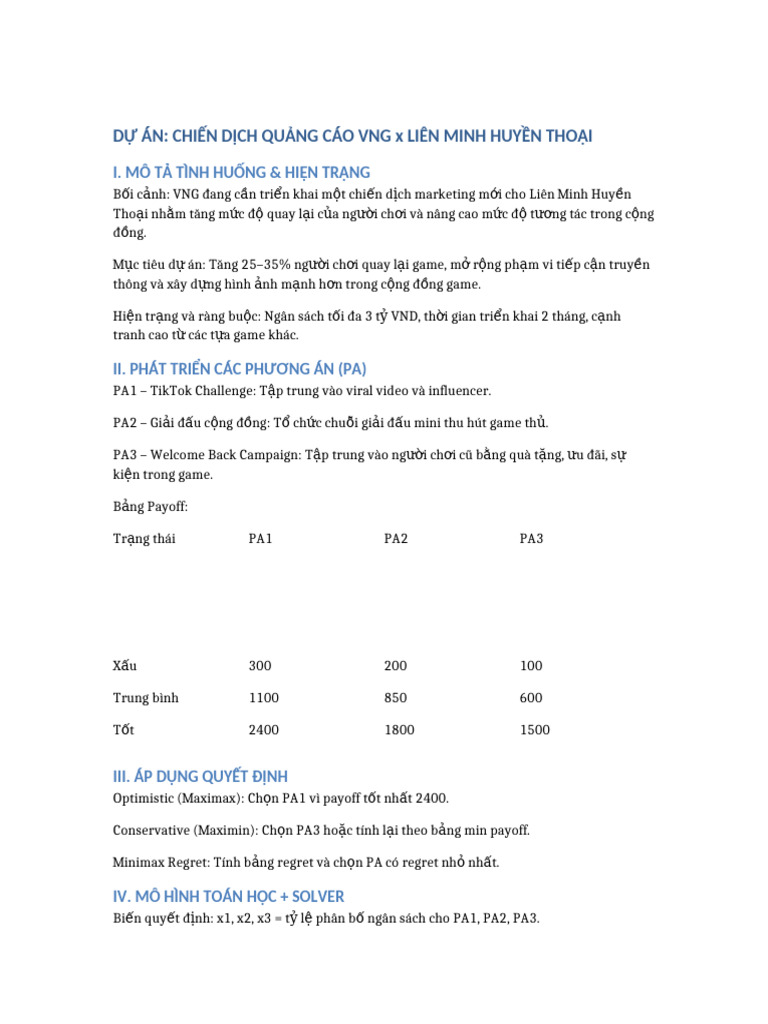 DỰ ÁN: CHIẾN DỊCH QUẢNG CÁO VNG x LIÊN MINH HUYỀN THOẠI

I. MÔ TẢ TÌNH HUỐNG & HIỆN TRẠNG

Bối cảnh: VNG đang cần triển khai một chiến dịch marketing mới cho Liên Minh Huyền Thoại nhằm tăng mức độ quay lại của người chơi và nâng cao mức độ tương tác trong cộng đồng.

Mục tiêu dự án: Tăng 25–35% người chơi quay lại game, mở rộng phạm vi tiếp cận truyền thông và xây dựng hình ảnh mạnh hơn trong cộng đồng game.

Hiện trạng và ràng buộc: Ngân sách tối đa 3 tỷ VND, thời gian triển khai 2 tháng, cạnh tranh cao từ các tựa game khác.

II. PHÁT TRIỂN CÁC PHƯƠNG ÁN (PA)

PA1 – TikTok Challenge: Tập trung vào viral video và influencer.

PA2 – Giải đấu cộng đồng: Tổ chức chuỗi giải đấu mini thu hút game thủ.

PA3 – Welcome Back Campaign: Tập trung vào người chơi cũ bằng quà tặng, ưu đãi, sự kiện trong game.

Bảng Payoff:

| Trạng thái | PA1 | PA2 | PA3 |
|---|---|---|---|
| Xấu | 300 | 200 | 100 |
| Trung bình | 1100 | 850 | 600 |
| Tốt | 2400 | 1800 | 1500 |

III. ÁP DỤNG QUYẾT ĐỊNH

Optimistic (Maximax): Chọn PA1 vì payoff tốt nhất 2400.

Conservative (Maximin): Chọn PA3 hoặc tính lại theo bảng min payoff.

Minimax Regret: Tính bảng regret và chọn PA có regret nhỏ nhất.

IV. MÔ HÌNH TOÁN HỌC + SOLVER

Biến quyết định: x1, x2, x3 = tỷ lệ phân bổ ngân sách cho PA1, PA2, PA3.